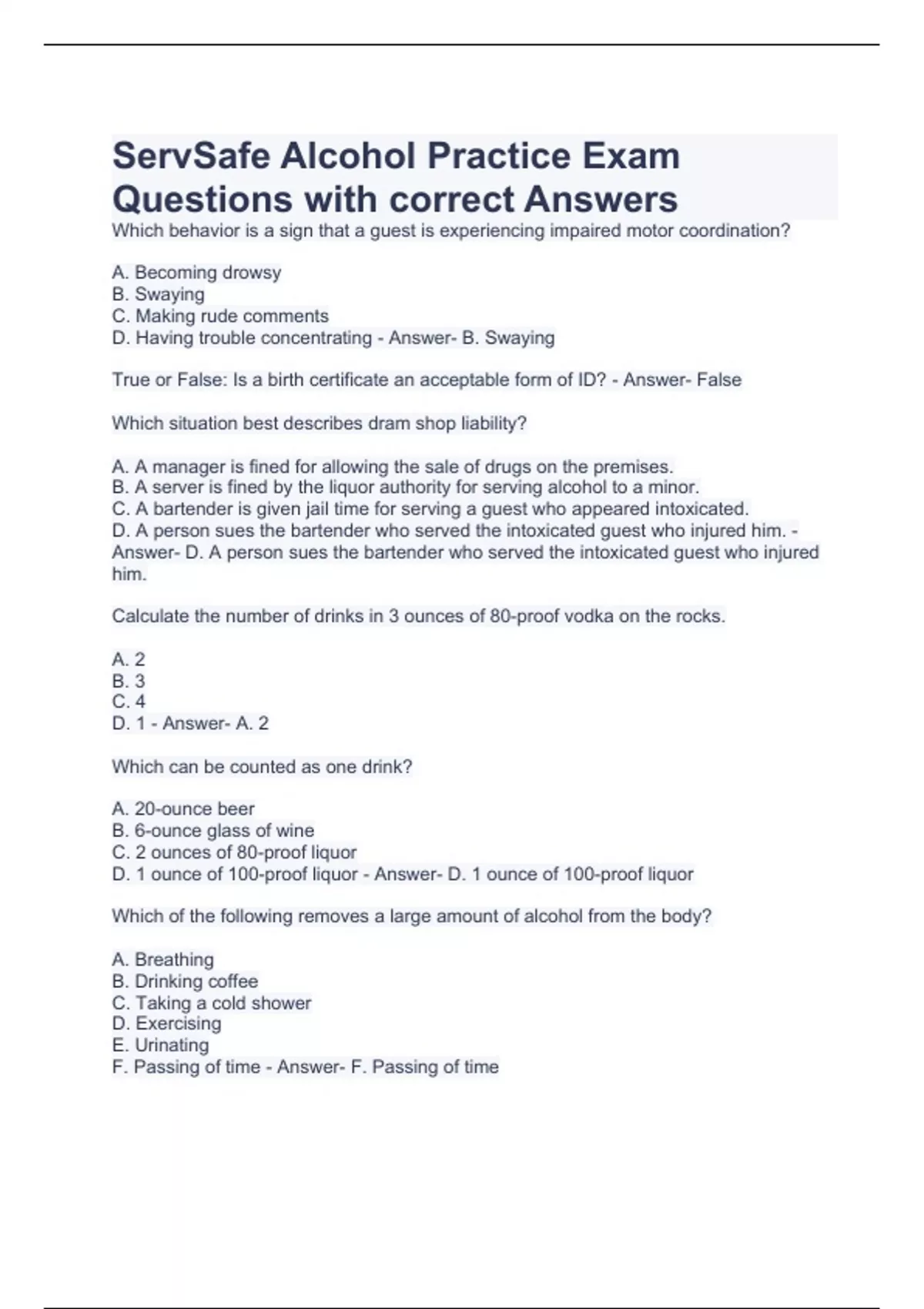 ServSafe Alcohol Practice Exam Questions with correct Answers

Which behavior is a sign that a guest is experiencing impaired motor coordination?

A. Becoming drowsy
B. Swaying
C. Making rude comments
D. Having trouble concentrating - Answer- B. Swaying

True or False: Is a birth certificate an acceptable form of ID? - Answer- False

Which situation best describes dram shop liability?

A. A manager is fined for allowing the sale of drugs on the premises.
B. A server is fined by the liquor authority for serving alcohol to a minor.
C. A bartender is given jail time for serving a guest who appeared intoxicated.
D. A person sues the bartender who served the intoxicated guest who injured him. - Answer- D. A person sues the bartender who served the intoxicated guest who injured him.

Calculate the number of drinks in 3 ounces of 80-proof vodka on the rocks.

A. 2
B. 3
C. 4
D. 1 - Answer- A. 2

Which can be counted as one drink?

A. 20-ounce beer
B. 6-ounce glass of wine
C. 2 ounces of 80-proof liquor
D. 1 ounce of 100-proof liquor - Answer- D. 1 ounce of 100-proof liquor

Which of the following removes a large amount of alcohol from the body?

A. Breathing
B. Drinking coffee
C. Taking a cold shower
D. Exercising
E. Urinating
F. Passing of time - Answer- F. Passing of time